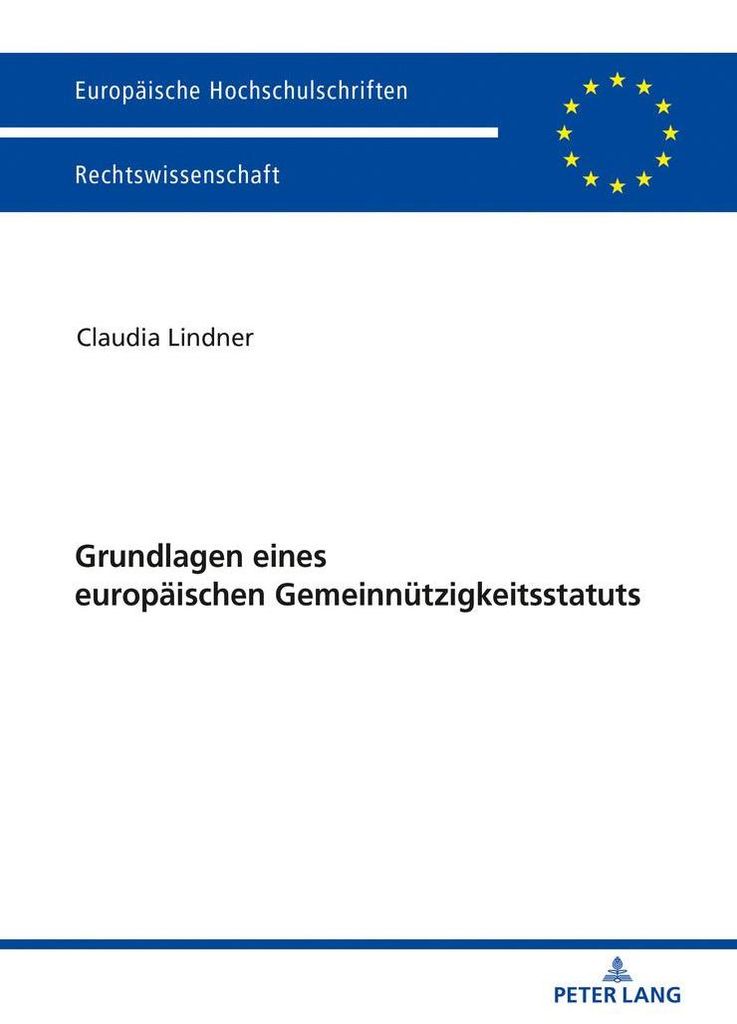 Europäische Hochschulschriften

Rechtswissenschaft

Claudia Lindner

Grundlagen eines europäischen Gemeinnützigkeitsstatuts

PETER LANG